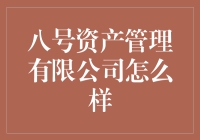 八号资产管理有限公司怎么样